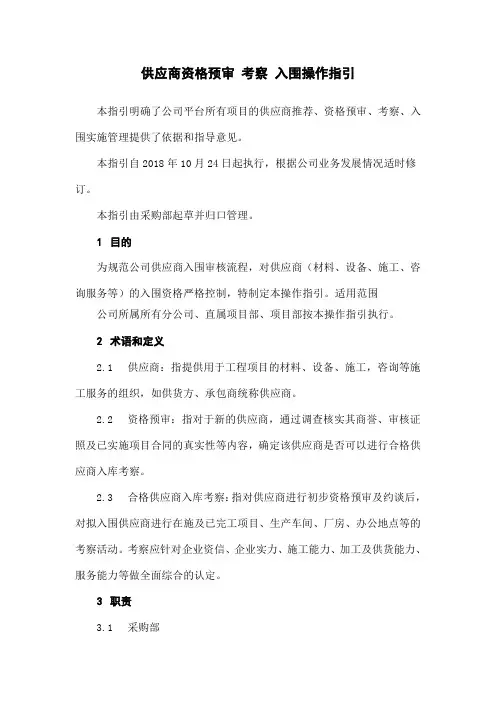 供应商资格预审 考察 入围操作指引

本指引明确了公司平台所有项目的供应商推荐、资格预审、考察、入围实施管理提供了依据和指导意见。

本指引自 2018 年 10 月 24 日起执行，根据公司业务发展情况适时修订。

本指引由采购部起草并归口管理。

1 目的

为规范公司供应商入围审核流程，对供应商（材料、设备、施工、咨询服务等）的入围资格严格控制，特制定本操作指引。适用范围

公司所属所有分公司、直属项目部、项目部按本操作指引执行。

2 术语和定义

2.1 供应商：指提供用于工程项目的材料、设备、施工，咨询等施工服务的组织，如供货方、承包商统称供应商。

2.2 资格预审：指对于新的供应商，通过调查核实其商誉、审核证照及已实施项目合同的真实性等内容，确定该供应商是否可以进行合格供应商入库考察。

2.3 合格供应商入库考察：指对供应商进行初步资格预审及约谈后，对拟入围供应商进行在施及已完工项目、生产车间、厂房、办公地点等的考察活动。考察应针对企业资信、企业实力、施工能力、加工及供货能力、服务能力等做全面综合的认定。

3 职责

3.1 采购部